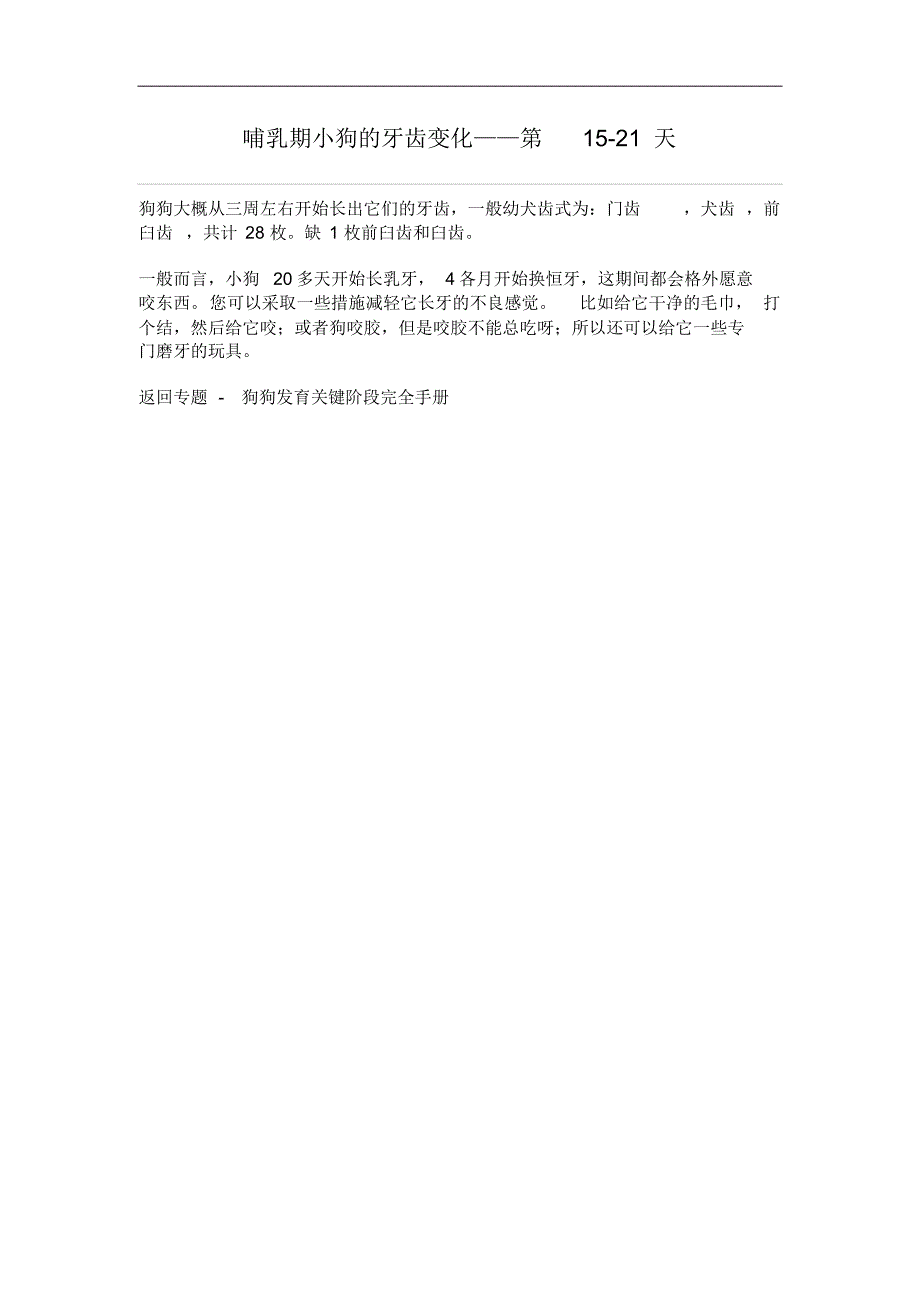 哺乳期小狗的牙齿变化——第 15-21 天

狗狗大概从三周左右开始长出它们的牙齿，一般幼犬齿式为：门齿 ，犬齿 ，前臼齿 ，共计 28 枚。缺 1 枚前臼齿和臼齿。

一般而言，小狗 20 多天开始长乳牙， 4 各月开始换恒牙，这期间都会格外愿意咬东西。您可以采取一些措施减轻它长牙的不良感觉。 比如给它干净的毛巾， 打个结，然后给它咬；或者狗咬胶，但是咬胶不能总吃呀；所以还可以给它一些专门磨牙的玩具。

返回专题 - 狗狗发育关键阶段完全手册